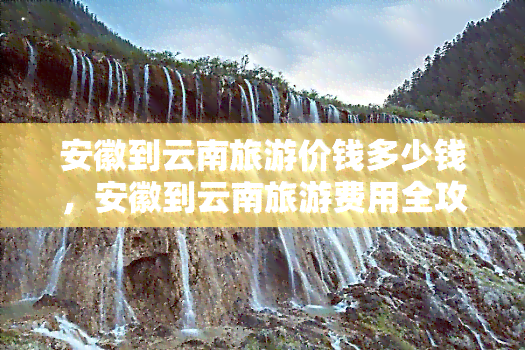 安徽到云南旅游价钱多少钱，安徽到云南旅游费用全攻